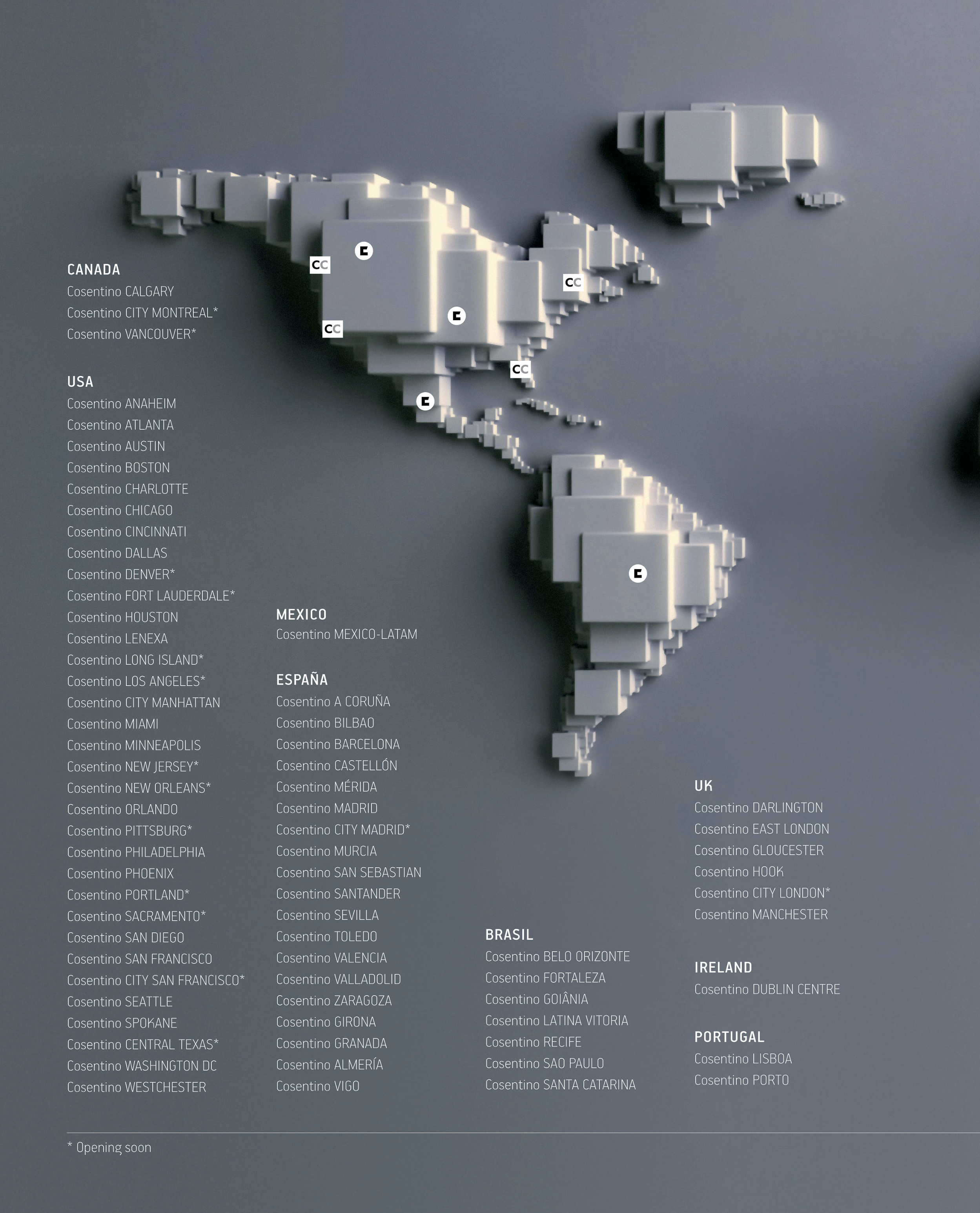 CANADA
Cosentino CALGARY
Cosentino CITY MONTREAL*
Cosentino VANCOUVER*

USA
Cosentino ANAHEIM
Cosentino ATLANTA
Cosentino AUSTIN
Cosentino BOSTON
Cosentino CHARLOTTE
Cosentino CHICAGO
Cosentino CINCINNATI
Cosentino DALLAS
Cosentino DENVER*
Cosentino FORT LAUDERDALE*
Cosentino HOUSTON
Cosentino LENEXA
Cosentino LONG ISLAND*
Cosentino LOS ANGELES*
Cosentino CITY MANHATTAN
Cosentino MIAMI
Cosentino MINNEAPOLIS
Cosentino NEW JERSEY*
Cosentino NEW ORLEANS*
Cosentino ORLANDO
Cosentino PITTSBURG*
Cosentino PHILADELPHIA
Cosentino PHOENIX
Cosentino PORTLAND*
Cosentino SACRAMENTO*
Cosentino SAN DIEGO
Cosentino SAN FRANCISCO
Cosentino CITY SAN FRANCISCO*
Cosentino SEATTLE
Cosentino SPOKANE
Cosentino CENTRAL TEXAS*
Cosentino WASHINGTON DC
Cosentino WESTCHESTER

MEXICO
Cosentino MEXICO-LATAM

ESPAÑA
Cosentino A CORUÑA
Cosentino BILBAO
Cosentino BARCELONA
Cosentino CASTELLÓN
Cosentino MÉRIDA
Cosentino MADRID
Cosentino CITY MADRID*
Cosentino MURCIA
Cosentino SAN SEBASTIAN
Cosentino SANTANDER
Cosentino SEVILLA
Cosentino TOLEDO
Cosentino VALENCIA
Cosentino VALLADOLID
Cosentino ZARAGOZA
Cosentino GIRONA
Cosentino GRANADA
Cosentino ALMERÍA
Cosentino VIGO

BRASIL
Cosentino BELO ORIZONTE
Cosentino FORTALEZA
Cosentino GOIÂNIA
Cosentino LATINA VITORIA
Cosentino RECIFE
Cosentino SAO PAULO
Cosentino SANTA CATARINA

UK
Cosentino DARLINGTON
Cosentino EAST LONDON
Cosentino GLOUCESTER
Cosentino HOOK
Cosentino CITY LONDON*
Cosentino MANCHESTER

IRELAND
Cosentino DUBLIN CENTRE

PORTUGAL
Cosentino LISBOA
Cosentino PORTO

* Opening soon